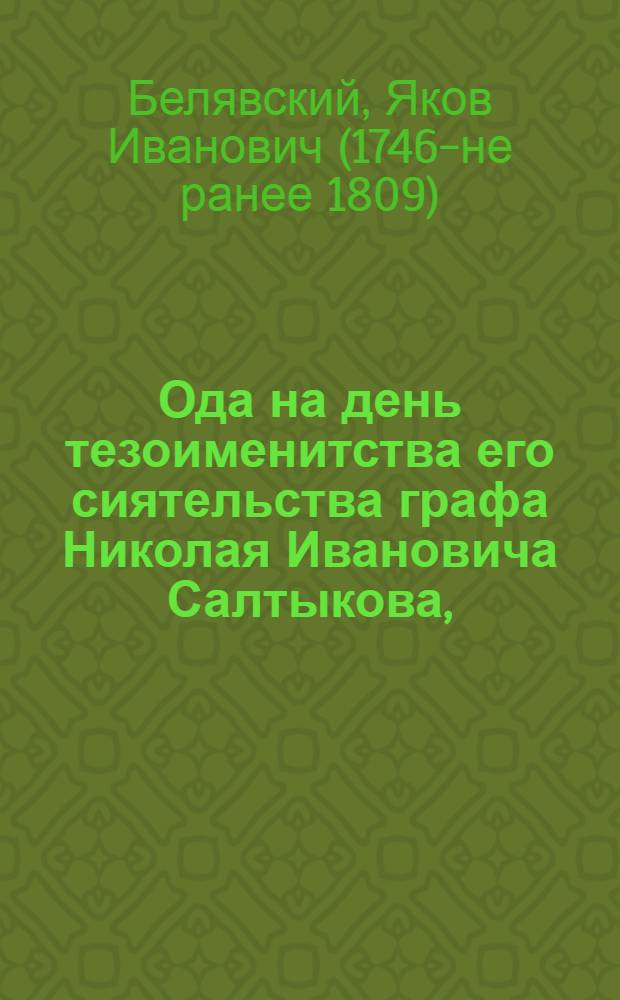 Белявский, Яков Иванович (1746-не ранее 1809)

Ода на день тезоименитства его сиятельства графа Николая Ивановича Салтыкова,